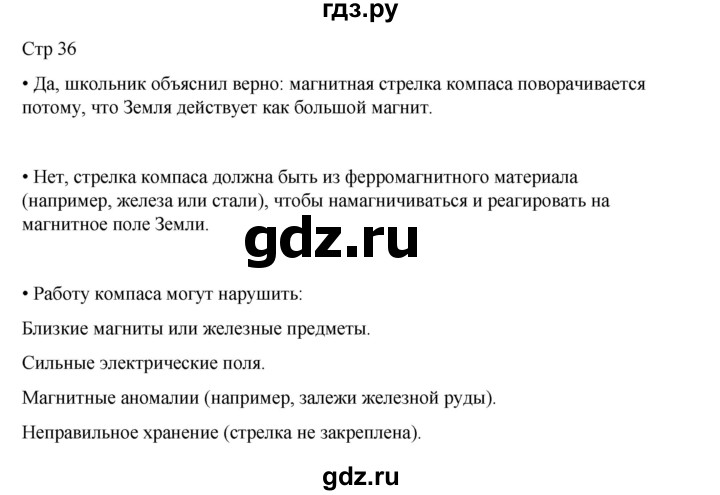 гдз.ру

Стр 36

• Да, школьник объяснил верно: магнитная стрелка компаса поворачивается потому, что Земля действует как большой магнит.

• Нет, стрелка компаса должна быть из ферромагнитного материала (например, железа или стали), чтобы намагничиваться и реагировать на магнитное поле Земли.

gdz.ru

• Работу компаса могут нарушить:

Близкие магниты или железные предметы.

Сильные электрические поля.

Магнитные аномалии (например, залежи железной руды).

Неправильное хранение (стрелка не закреплена).

gdz.ru